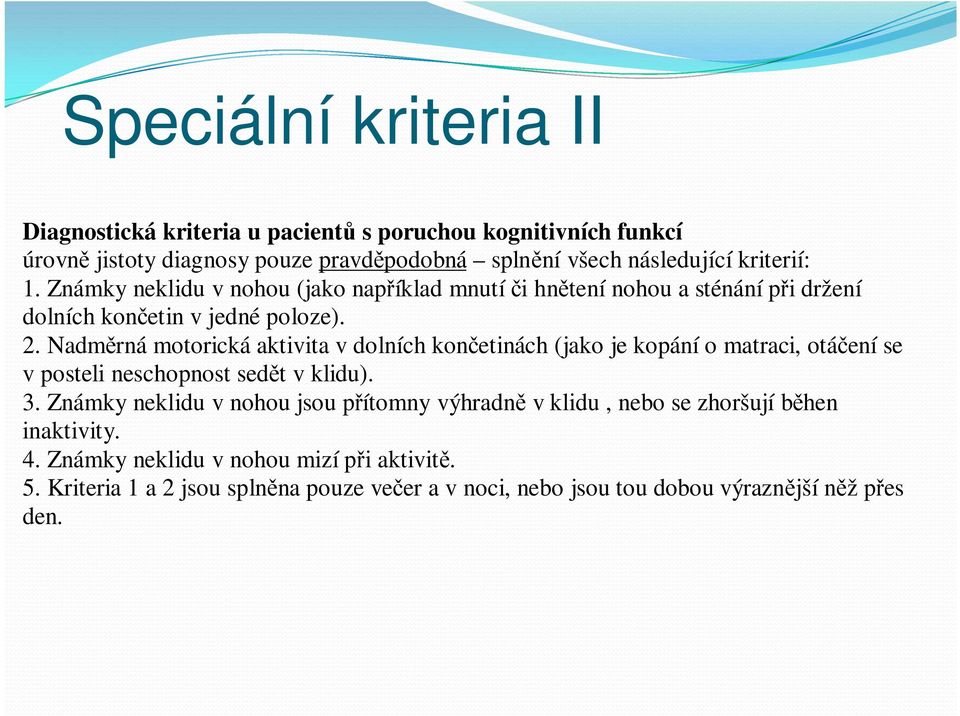 Speciální kriteria II

Diagnostická kriteria u pacientů s poruchou kognitivních funkcí
úrovně jistoty diagnosy pouze pravděpodobná – splnění všech následující kriterií:
1. Známky neklidu v nohou (jako například mnutí či hnětení nohou a sténání při držení dolních končetin v jedné poloze).
2. Nadměrná motorická aktivita v dolních končetinách (jako je kopání o matraci, otáčení se v posteli neschopnost sedět v klidu).
3. Známky neklidu v nohou jsou přítomny výhradně v klidu , nebo se zhoršují běhen inaktivity.
4. Známky neklidu v nohou mizí při aktivitě.
5. Kriteria 1 a 2 jsou splněna pouze večer a v noci, nebo jsou tou dobou výraznější něž přes den.